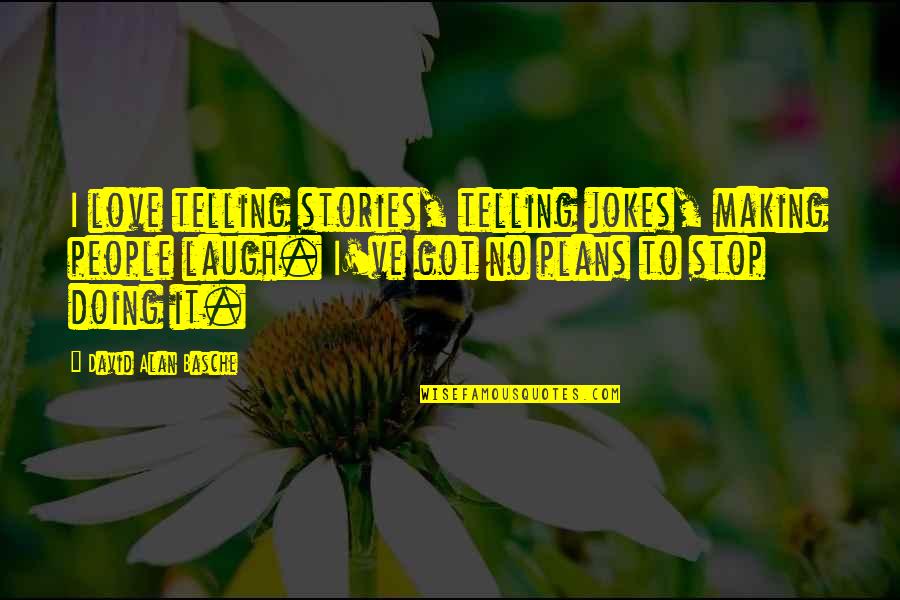 I love telling stories, telling jokes, making people laugh. I've got no plans to stop doing it.

David Alan Basche

WISEFAMOUSQUOTES.COM